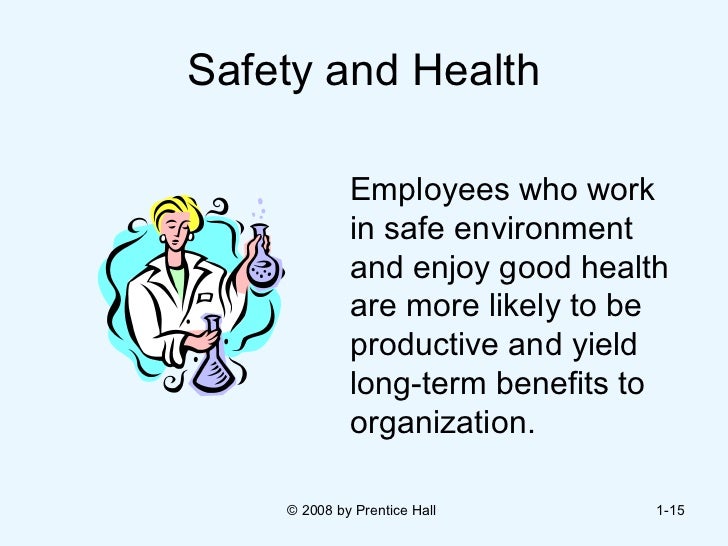 Safety and Health

Employees who work in safe environment and enjoy good health are more likely to be productive and yield long-term benefits to organization.

© 2008 by Prentice Hall

1-15